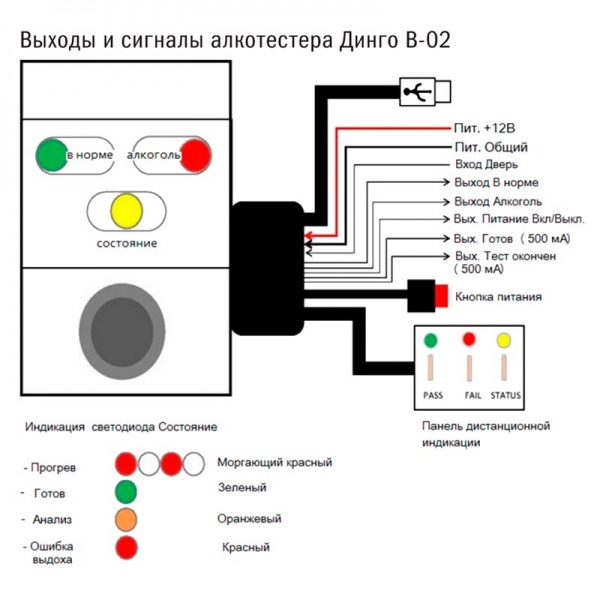 Выходы и сигналы алкотестера Динго В-02

в норме

алкоголь

состояние

Пит. +12В

Пит. Общий

Вход Дверь

Выход В норме

Выход Алкоголь

Вых. Питание Вкл/Выкл.

Вых. Готов ( 500 мА)

Вых. Тест окончен ( 500 мА)

Кнопка питания

PASS

FAIL

STATUS

Панель дистанционной индикации

Индикация светодиода Состояние

- Прогрев

Моргающий красный

- Готов

Зеленый

- Анализ

Оранжевый

- Ошибка выдоха

Красный